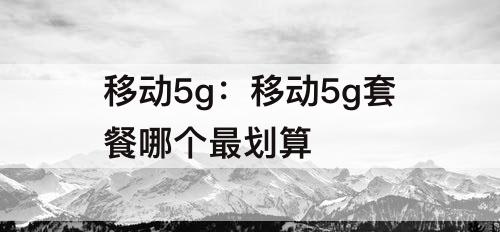 移动5g：移动5g套餐哪个最划算